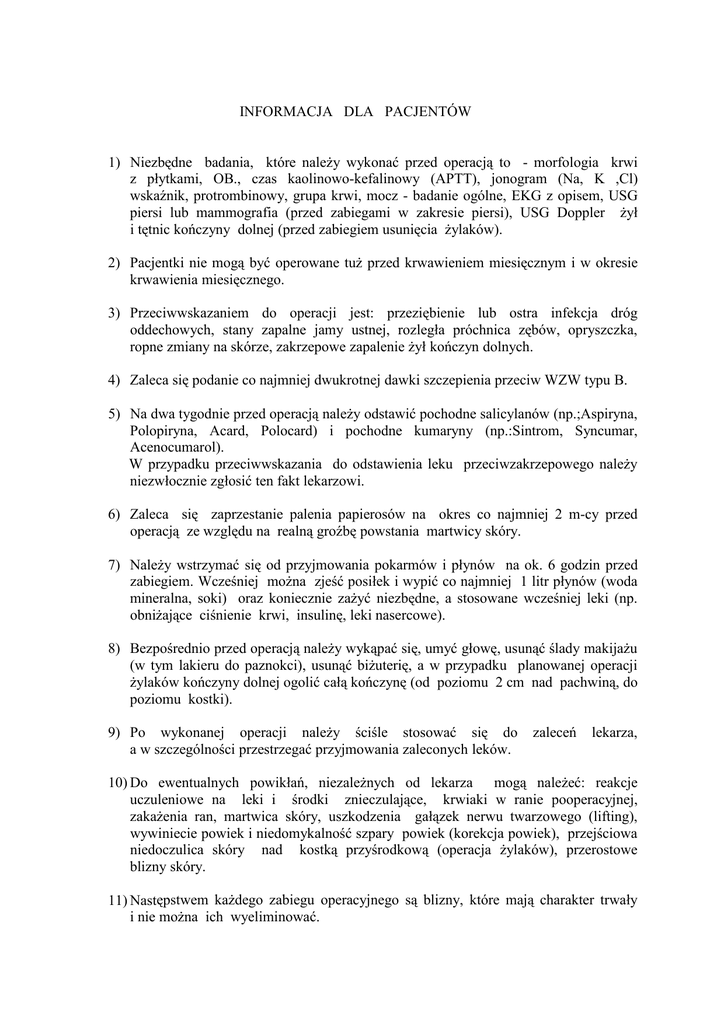 INFORMACJA DLA PACJENTÓW

1) Niezbędne badania, które należy wykonać przed operacją to - morfologia krwi z płytkami, OB., czas kaolinowo-kefalinowy (APTT), jonogram (Na, K ,Cl) wskaźnik, protrombinowy, grupa krwi, mocz - badanie ogólne, EKG z opisem, USG piersi lub mammografia (przed zabiegami w zakresie piersi), USG Doppler żył i tętnic kończyny dolnej (przed zabiegiem usunięcia żylaków).

2) Pacjentki nie mogą być operowane tuż przed krwawieniem miesięcznym i w okresie krwawienia miesięcznego.

3) Przeciwwskazaniem do operacji jest: przeziębienie lub ostra infekcja dróg oddechowych, stany zapalne jamy ustnej, rozległa próchnica zębów, opryszczka, ropne zmiany na skórze, zakrzepowe zapalenie żył kończyn dolnych.

4) Zaleca się podanie co najmniej dwukrotnej dawki szczepienia przeciw WZW typu B.

5) Na dwa tygodnie przed operacją należy odstawić pochodne salicylanów (np.;Aspiryna, Polopiryna, Acard, Polocard) i pochodne kumaryny (np.:Sintrom, Syncumar, Acenocumarol).
W przypadku przeciwwskazania do odstawienia leku przeciwzakrzepowego należy niezwłocznie zgłosić ten fakt lekarzowi.

6) Zaleca się zaprzestanie palenia papierosów na okres co najmniej 2 m-cy przed operacją ze względu na realną groźbę powstania martwicy skóry.

7) Należy wstrzymać się od przyjmowania pokarmów i płynów na ok. 6 godzin przed zabiegiem. Wcześniej można zjeść posiłek i wypić co najmniej 1 litr płynów (woda mineralna, soki) oraz koniecznie zażyć niezbędne, a stosowane wcześniej leki (np. obniżające ciśnienie krwi, insulinę, leki nasercowe).

8) Bezpośrednio przed operacją należy wykąpać się, umyć głowę, usunąć ślady makijażu (w tym lakieru do paznokci), usunąć biżuterię, a w przypadku planowanej operacji żylaków kończyny dolnej ogolić całą kończynę (od poziomu 2 cm nad pachwiną, do poziomu kostki).

9) Po wykonanej operacji należy ściśle stosować się do zaleceń lekarza, a w szczególności przestrzegać przyjmowania zaleconych leków.

10) Do ewentualnych powikłań, niezależnych od lekarza mogą należeć: reakcje uczuleniowe na leki i środki znieczulające, krwiaki w ranie pooperacyjnej, zakażenia ran, martwica skóry, uszkodzenia gałązek nerwu twarzowego (lifting), wywiniecie powiek i niedomykalność szpary powiek (korekcja powiek), przejściowa niedoczulica skóry nad kostką przyśrodkową (operacja żylaków), przerostowe blizny skóry.

11) Następstwem każdego zabiegu operacyjnego są blizny, które mają charakter trwały i nie można ich wyeliminować.